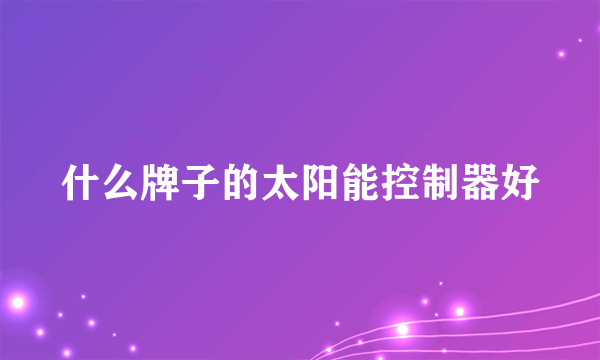 什么牌子的太阳能控制器好